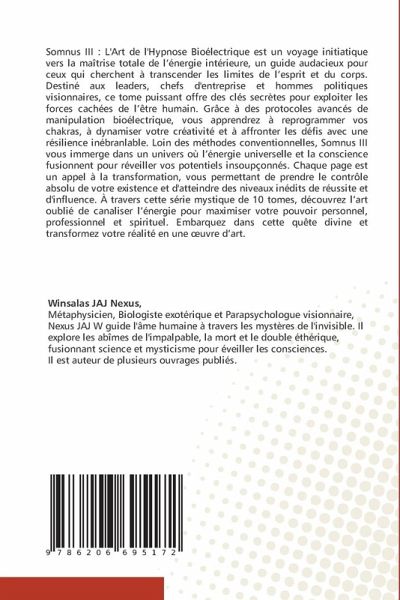 Somnus III : L'Art de l'Hypnose Bioélectrique est un voyage initiatique vers la maîtrise totale de l'énergie intérieure, un guide audacieux pour ceux qui cherchent à transcender les limites de l'esprit et du corps. Destiné aux leaders, chefs d'entreprise et hommes politiques visionnaires, ce tome puissant offre des clés secrètes pour exploiter les forces cachées de l'être humain. Grâce à des protocoles avancés de manipulation bioélectrique, vous apprendrez à reprogrammer vos chakras, à dynamiser votre créativité et à affronter les défis avec une résilience inébranlable. Loin des méthodes conventionnelles, Somnus III vous immerge dans un univers où l'énergie universelle et la conscience fusionnent pour réveiller vos potentiels insoupçonnés. Chaque page est un appel à la transformation, vous permettant de prendre le contrôle absolu de votre existence et d'atteindre des niveaux inédits de réussite et d'influence. À travers cette série mystique de 10 tomes, découvrez l'art oublié de canaliser l'énergie pour maximiser votre pouvoir personnel, professionnel et spirituel. Embarquez dans cette quête divine et transformez votre réalité en une œuvre d'art.

Winsalas JAJ Nexus,
Métaphysicien, Biologiste exotérique et Parapsychologue visionnaire, Nexus JAJ W guide l'âme humaine à travers les mystères de l'invisible. Il explore les abîmes de l'impalpable, la mort et le double éthérique, fusionnant science et mysticisme pour éveiller les consciences. Il est auteur de plusieurs ouvrages publiés.

9 786206 695172